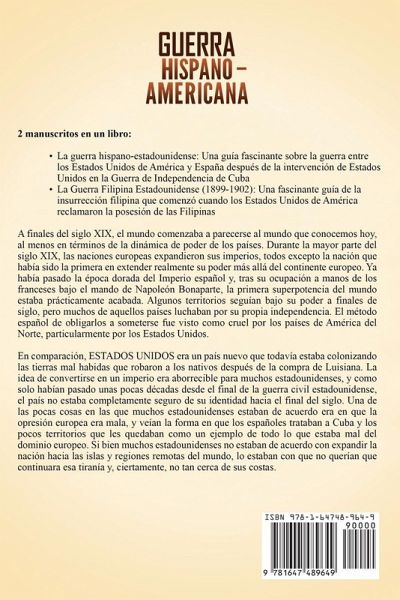 GUERRA HISPANO – AMERICANA

2 manuscritos en un libro:

• La guerra hispano-estadounidense: Una guía fascinante sobre la guerra entre los Estados Unidos de América y España después de la intervención de Estados Unidos en la Guerra de Independencia de Cuba
• La Guerra Filipina Estadounidense (1899-1902): Una fascinante guía de la insurrección filipina que comenzó cuando los Estados Unidos de América reclamaron la posesión de las Filipinas

A finales del siglo XIX, el mundo comenzaba a parecerse al mundo que conocemos hoy, al menos en términos de la dinámica de poder de los países. Durante la mayor parte del siglo XIX, las naciones europeas expandieron sus imperios, todos excepto la nación que había sido la primera en extender realmente su poder más allá del continente europeo. Ya había pasado la época dorada del Imperio español y, tras su ocupación a manos de los franceses bajo el mando de Napoleón Bonaparte, la primera superpotencia del mundo estaba prácticamente acabada. Algunos territorios seguían bajo su poder a finales de siglo, pero muchos de aquellos países luchaban por su propia independencia. El método español de obligarlos a someterse fue visto como cruel por los países de América del Norte, particularmente por los Estados Unidos.

En comparación, ESTADOS UNIDOS era un país nuevo que todavía estaba colonizando las tierras mal habidas que robaron a los nativos después de la compra de Luisiana. La idea de convertirse en un imperio era aborrecible para muchos estadounidenses, y como solo habían pasado unas pocas décadas desde el final de la guerra civil estadounidense, el país no estaba completamente seguro de su identidad hacia el final del siglo. Una de las pocas cosas en las que muchos estadounidenses estaban de acuerdo era en que la opresión europea era mala, y veían la forma en que los españoles trataban a Cuba y los pocos territorios que les quedaban como un ejemplo de todo lo que estaba mal del dominio europeo. Si bien muchos estadounidenses no estaban de acuerdo con expandir la nación hacia las islas y regiones remotas del mundo, lo estaban con que no querían que continuara esa tiranía y, ciertamente, no tan cerca de sus costas.

ISBN 978-1-64748-964-9
90000
9 781647 489649